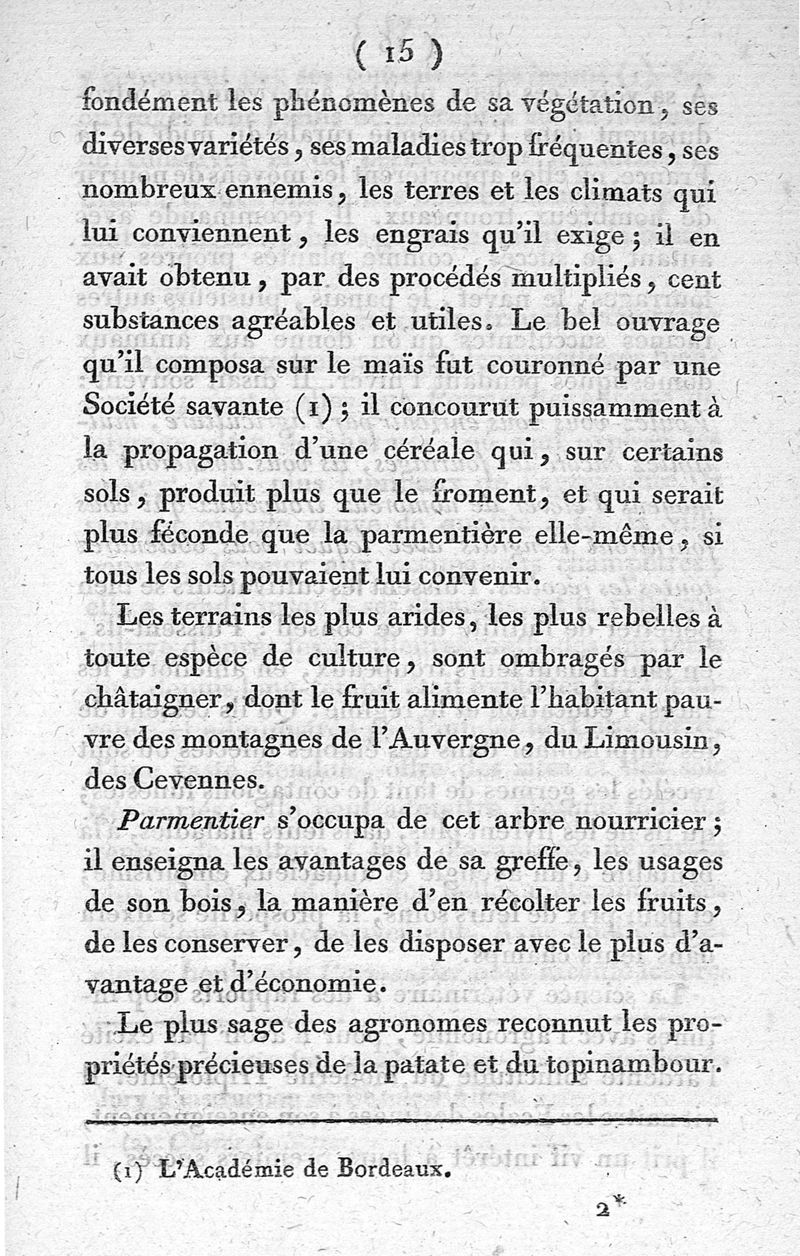 ( 15 )

fondément les phénomènes de sa végétation, ses diverses variétés, ses maladies trop fréquentes, ses nombreux ennemis, les terres et les climats qui lui conviennent, les engrais qu'il exige ; il en avait obtenu, par des procédés multipliés, cent substances agréables et utiles. Le bel ouvrage qu'il composa sur le maïs fut couronné par une Société savante (1) ; il concourut puissamment à la propagation d'une céréale qui, sur certains sols, produit plus que le froment, et qui serait plus féconde que la parmentière elle-même, si tous les sols pouvaient lui convenir.

Les terrains les plus arides, les plus rebelles à toute espèce de culture, sont ombragés par le châtaigner, dont le fruit alimente l'habitant pauvre des montagnes de l'Auvergne, du Limousin, des Cevennes.

Parmentier s'occupa de cet arbre nourricier ; il enseigna les avantages de sa greffe, les usages de son bois, la manière d'en récolter les fruits, de les conserver, de les disposer avec le plus d'avantage et d'économie.

Le plus sage des agronomes reconnut les propriétés précieuses de la patate et du topinambour.

(1) L'Académie de Bordeaux.

2*